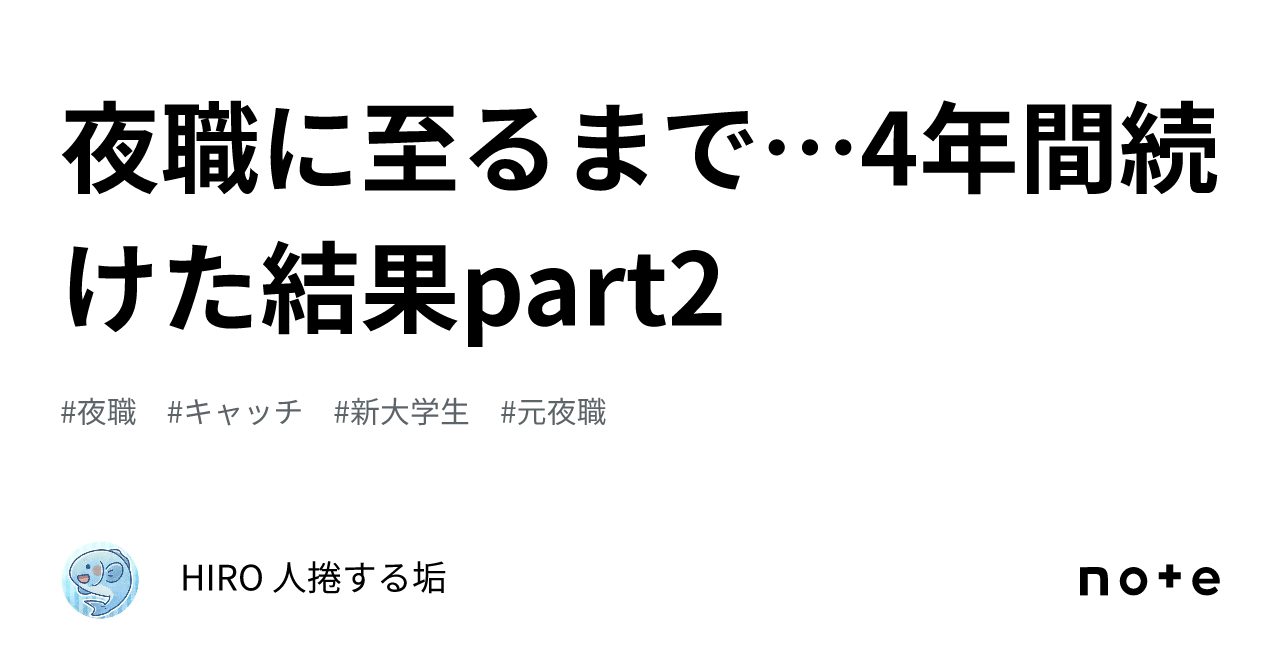 夜職に至るまで…4年間続けた結果part2

#夜職　#キャッチ　#新大学生　#元夜職

HIRO 人捲する垢

note